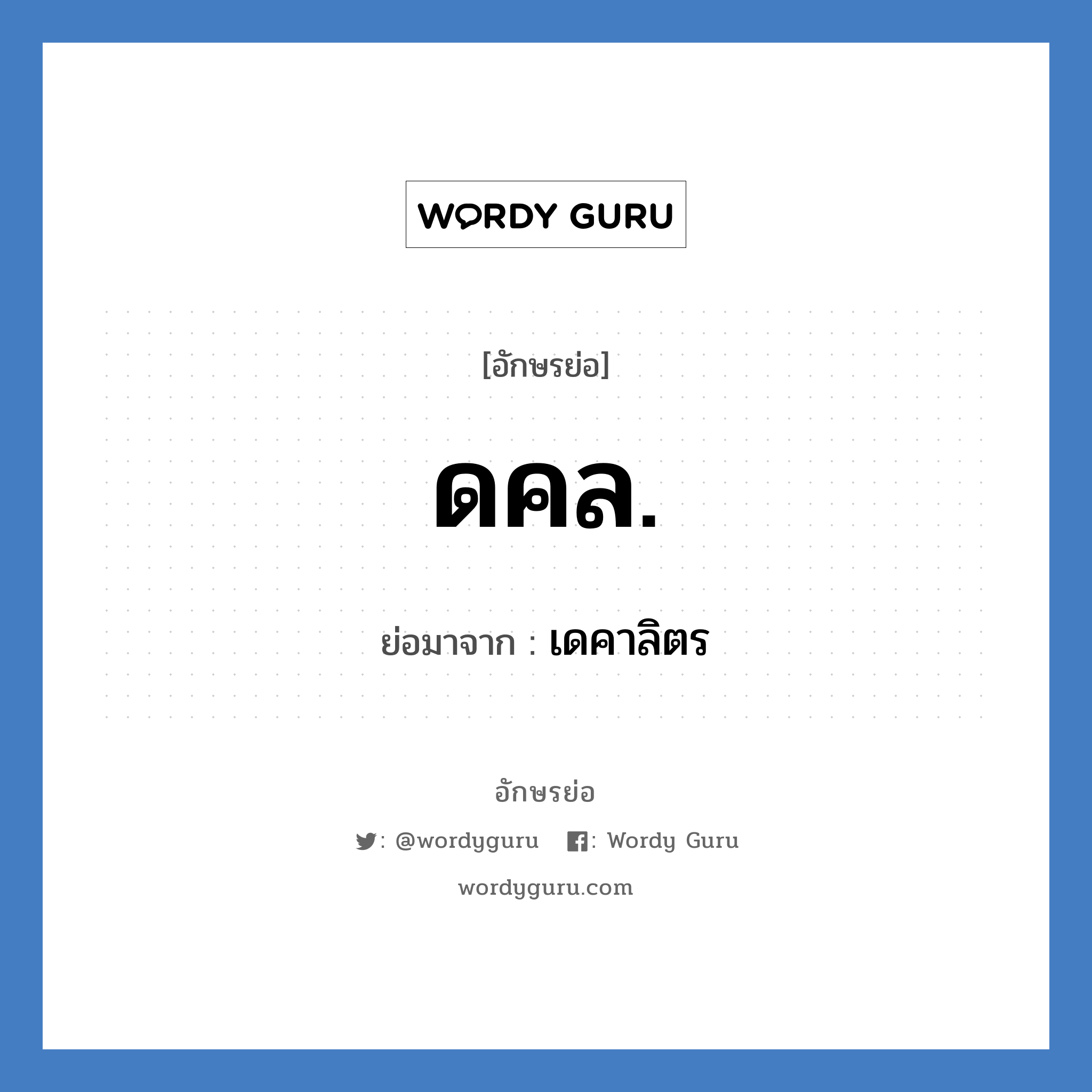 WORDY GURU

[อักษรย่อ]

ดคล.

ย่อมาจาก : เดคาลิตร

อักษรย่อ

: @wordyguru  : Wordy Guru

wordyguru.com